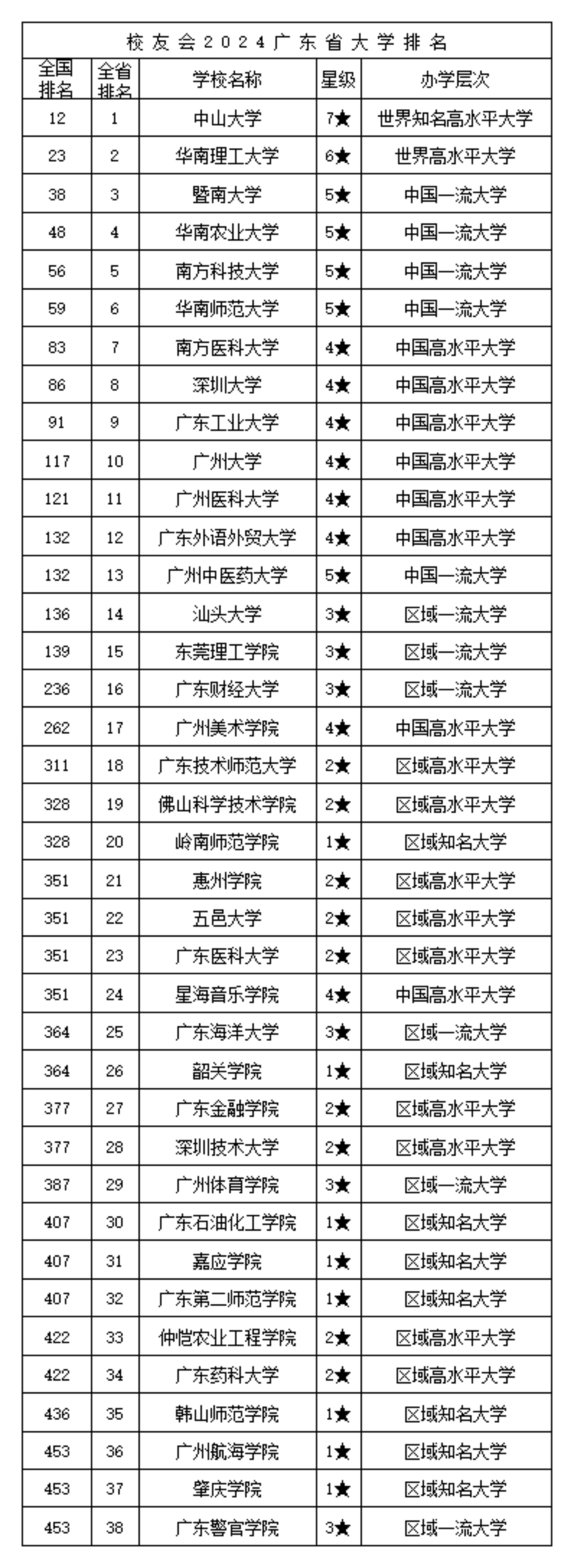 校友会2024广东省大学排名

| 全国排名 | 全省排名 | 学校名称 | 星级 | 办学层次 |
|---|---|---|---|---|
| 12 | 1 | 中山大学 | 7★ | 世界知名高水平大学 |
| 23 | 2 | 华南理工大学 | 6★ | 世界高水平大学 |
| 38 | 3 | 暨南大学 | 5★ | 中国一流大学 |
| 48 | 4 | 华南农业大学 | 5★ | 中国一流大学 |
| 56 | 5 | 南方科技大学 | 5★ | 中国一流大学 |
| 59 | 6 | 华南师范大学 | 5★ | 中国一流大学 |
| 83 | 7 | 南方医科大学 | 4★ | 中国高水平大学 |
| 86 | 8 | 深圳大学 | 4★ | 中国高水平大学 |
| 91 | 9 | 广东工业大学 | 4★ | 中国高水平大学 |
| 117 | 10 | 广州大学 | 4★ | 中国高水平大学 |
| 121 | 11 | 广州医科大学 | 4★ | 中国高水平大学 |
| 132 | 12 | 广东外语外贸大学 | 4★ | 中国高水平大学 |
| 132 | 13 | 广州中医药大学 | 5★ | 中国一流大学 |
| 136 | 14 | 汕头大学 | 3★ | 区域一流大学 |
| 139 | 15 | 东莞理工学院 | 3★ | 区域一流大学 |
| 236 | 16 | 广东财经大学 | 3★ | 区域一流大学 |
| 262 | 17 | 广州美术学院 | 4★ | 中国高水平大学 |
| 311 | 18 | 广东技术师范大学 | 2★ | 区域高水平大学 |
| 328 | 19 | 佛山科学技术学院 | 2★ | 区域高水平大学 |
| 328 | 20 | 岭南师范学院 | 1★ | 区域知名大学 |
| 351 | 21 | 惠州学院 | 2★ | 区域高水平大学 |
| 351 | 22 | 五邑大学 | 2★ | 区域高水平大学 |
| 351 | 23 | 广东医科大学 | 2★ | 区域高水平大学 |
| 351 | 24 | 星海音乐学院 | 4★ | 中国高水平大学 |
| 364 | 25 | 广东海洋大学 | 3★ | 区域一流大学 |
| 364 | 26 | 韶关学院 | 1★ | 区域知名大学 |
| 377 | 27 | 广东金融学院 | 2★ | 区域高水平大学 |
| 377 | 28 | 深圳技术大学 | 2★ | 区域高水平大学 |
| 387 | 29 | 广州体育学院 | 3★ | 区域一流大学 |
| 407 | 30 | 广东石油化工学院 | 1★ | 区域知名大学 |
| 407 | 31 | 嘉应学院 | 1★ | 区域知名大学 |
| 407 | 32 | 广东第二师范学院 | 1★ | 区域知名大学 |
| 422 | 33 | 仲恺农业工程学院 | 2★ | 区域高水平大学 |
| 422 | 34 | 广东药科大学 | 2★ | 区域高水平大学 |
| 436 | 35 | 韩山师范学院 | 1★ | 区域知名大学 |
| 453 | 36 | 广州航海学院 | 1★ | 区域知名大学 |
| 453 | 37 | 肇庆学院 | 1★ | 区域知名大学 |
| 453 | 38 | 广东警官学院 | 3★ | 区域一流大学 |